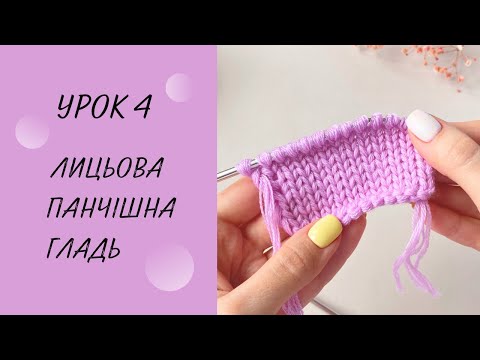 УРОК 4

ЛИЦЬОВА ПАНЧІШНА ГЛАДЬ